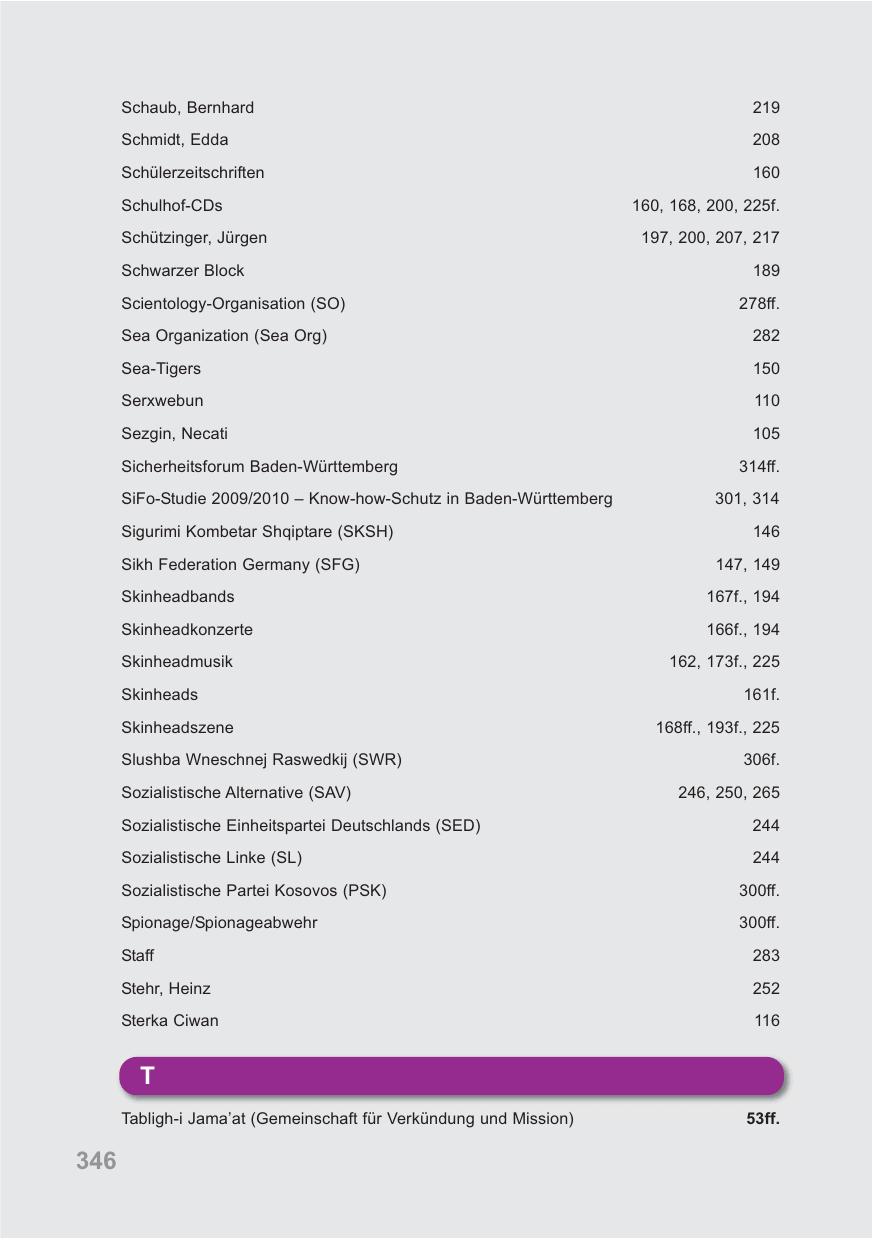 | | |
|---|---|
| Schaub, Bernhard | 219 |
| Schmidt, Edda | 208 |
| Schülerzeitschriften | 160 |
| Schulhof-CDs | 160, 168, 200, 225f. |
| Schützinger, Jürgen | 197, 200, 207, 217 |
| Schwarzer Block | 189 |
| Scientology-Organisation (SO) | 278ff. |
| Sea Organization (Sea Org) | 282 |
| Sea-Tigers | 150 |
| Serxwebun | 110 |
| Sezgin, Necati | 105 |
| Sicherheitsforum Baden-Württemberg | 314ff. |
| SiFo-Studie 2009/2010 – Know-how-Schutz in Baden-Württemberg | 301, 314 |
| Sigurimi Kombetar Shqiptare (SKSH) | 146 |
| Sikh Federation Germany (SFG) | 147, 149 |
| Skinheadbands | 167f., 194 |
| Skinheadkonzerte | 166f., 194 |
| Skinheadmusik | 162, 173f., 225 |
| Skinheads | 161f. |
| Skinheadszene | 168ff., 193f., 225 |
| Slushba Wneschnej Raswedkij (SWR) | 306f. |
| Sozialistische Alternative (SAV) | 246, 250, 265 |
| Sozialistische Einheitspartei Deutschlands (SED) | 244 |
| Sozialistische Linke (SL) | 244 |
| Sozialistische Partei Kosovos (PSK) | 300ff. |
| Spionage/Spionageabwehr | 300ff. |
| Staff | 283 |
| Stehr, Heinz | 252 |
| Sterka Ciwan | 116 |

T

| | |
|---|---|
| Tabligh-i Jama'at (Gemeinschaft für Verkündung und Mission) | 53ff. |

346